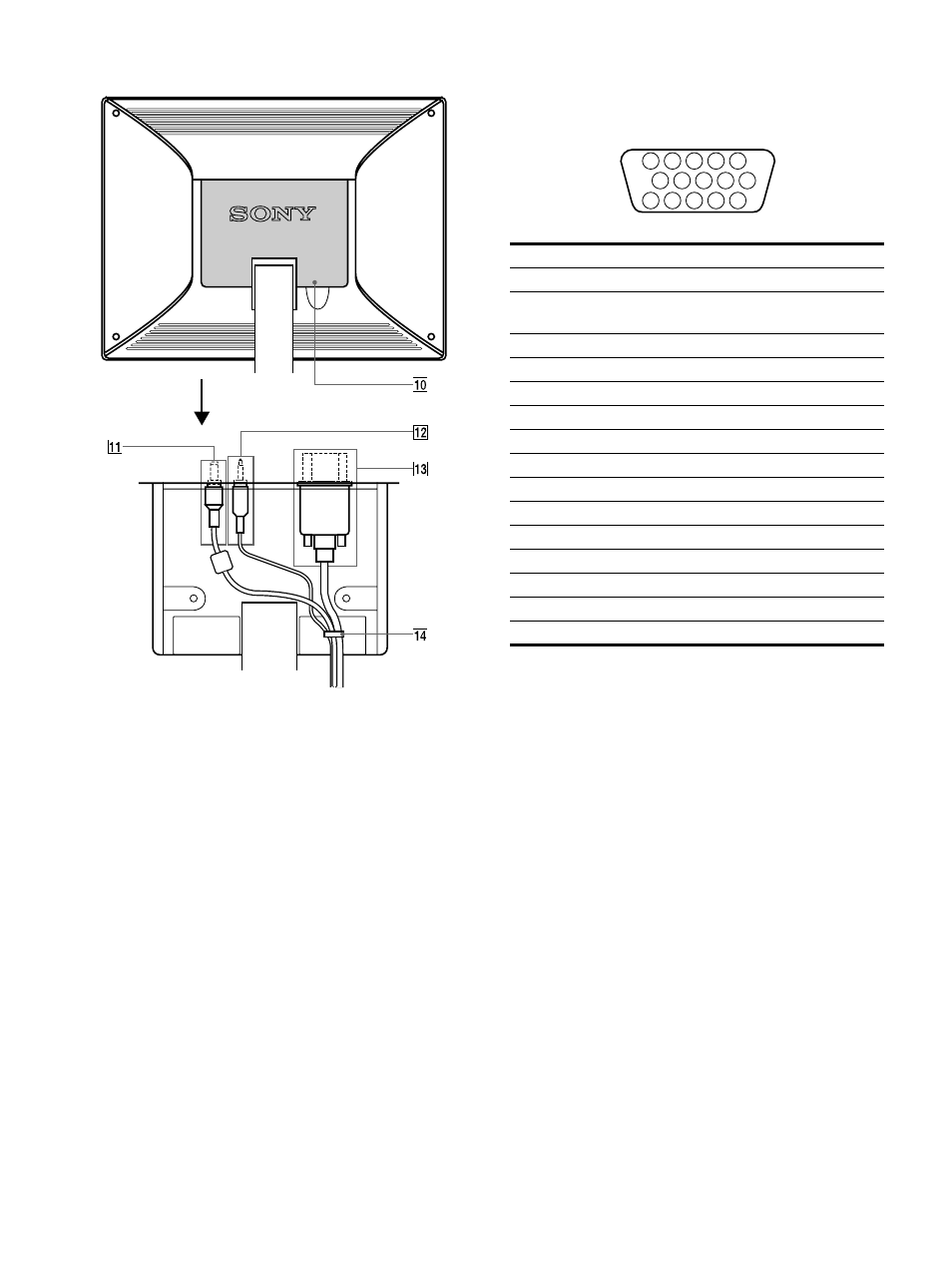 SONY

10

11

12

13

14